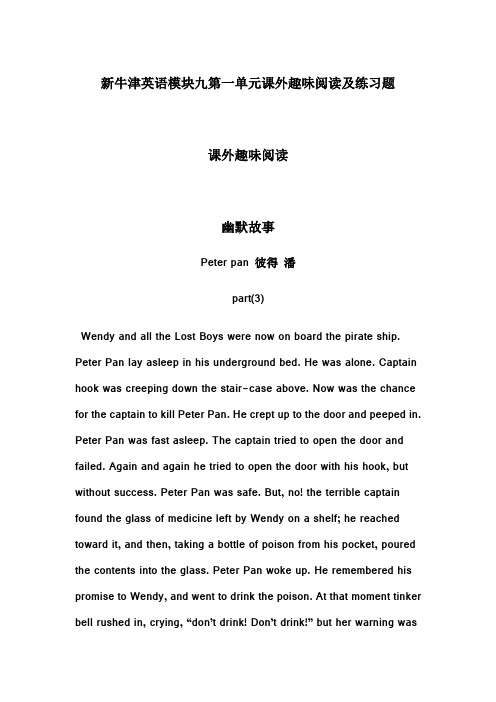 新牛津英语模块九第一单元课外趣味阅读及练习题

课外趣味阅读

幽默故事

Peter pan 彼得 潘

part(3)

Wendy and all the Lost Boys were now on board the pirate ship. Peter Pan lay asleep in his underground bed. He was alone. Captain hook was creeping down the stair-case above. Now was the chance for the captain to kill Peter Pan. He crept up to the door and peeped in. Peter Pan was fast asleep. The captain tried to open the door and failed. Again and again he tried to open the door with his hook, but without success. Peter Pan was safe. But, no! the terrible captain found the glass of medicine left by Wendy on a shelf; he reached toward it, and then, taking a bottle of poison from his pocket, poured the contents into the glass. Peter Pan woke up. He remembered his promise to Wendy, and went to drink the poison. At that moment tinker bell rushed in, crying, “don’t drink! Don’t drink!” but her warning was